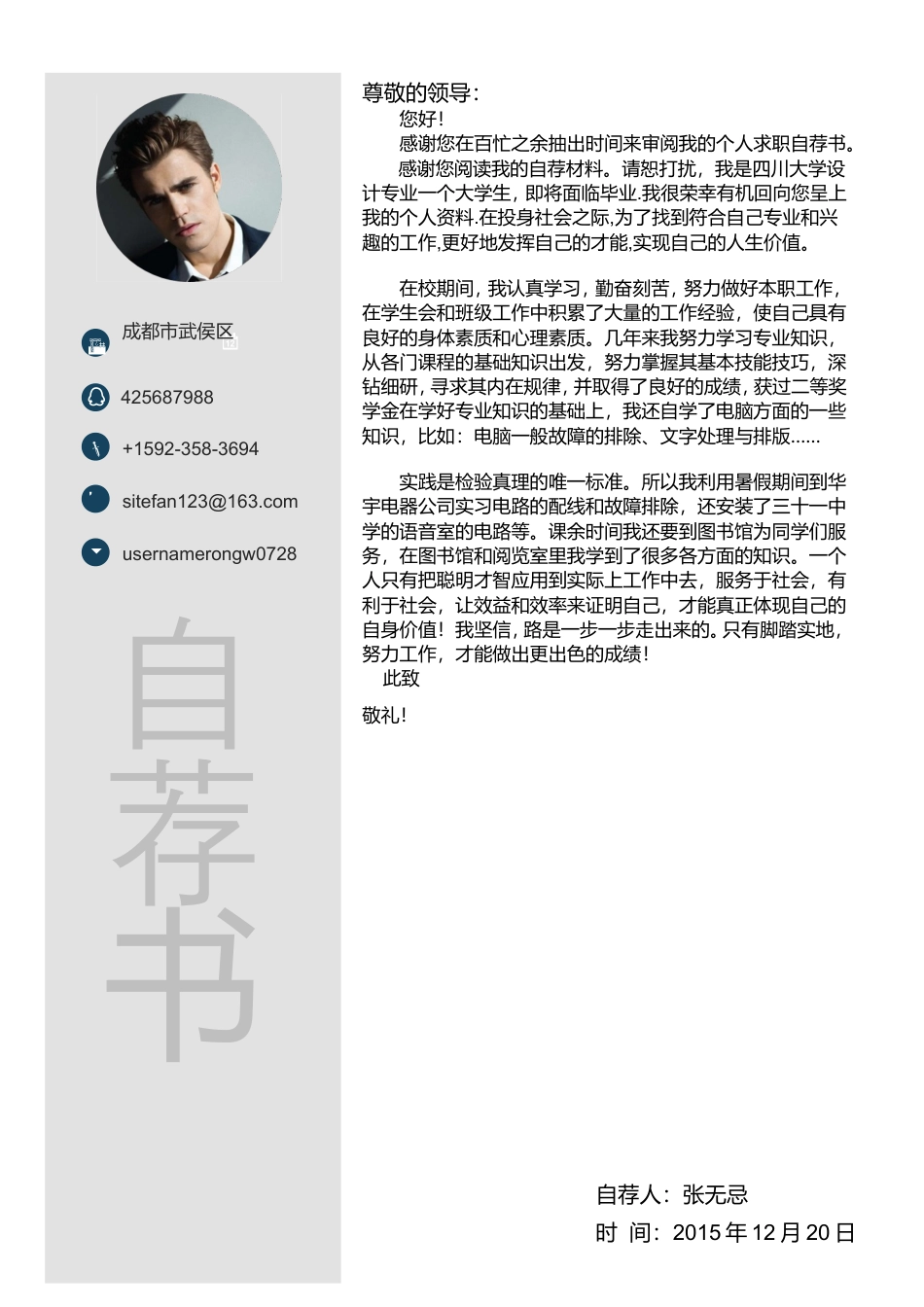 成都市武侯区

425687988

+1592-358-3694

sitefan123@163.com

usernamerongw0728

自荐书

尊敬的领导:

您好!

感谢您在百忙之余抽出时间来审阅我的个人求职自荐书。

感谢您阅读我的自荐材料。请恕打扰，我是四川大学设计专业一个大学生，即将面临毕业.我很荣幸有机回向您呈上我的个人资料.在投身社会之际,为了找到符合自己专业和兴趣的工作,更好地发挥自己的才能,实现自己的人生价值。

在校期间，我认真学习，勤奋刻苦，努力做好本职工作，在学生会和班级工作中积累了大量的工作经验，使自己具有良好的身体素质和心理素质。几年来我努力学习专业知识，从各门课程的基础知识出发，努力掌握其基本技能技巧，深钻细研，寻求其内在规律，并取得了良好的成绩，获过二等奖学金在学好专业知识的基础上，我还自学了电脑方面的一些知识，比如：电脑一般故障的排除、文字处理与排版......

实践是检验真理的唯一标准。所以我利用暑假期间到华宇电器公司实习电路的配线和故障排除，还安装了三十一中学的语音室的电路等。课余时间我还要到图书馆为同学们服务，在图书馆和阅览室里我学到了很多各方面的知识。一个人只有把聪明才智应用到实际上工作中去，服务于社会，有利于社会，让效益和效率来证明自己，才能真正体现自己的自身价值！我坚信，路是一步一步走出来的。只有脚踏实地，努力工作，才能做出更出色的成绩！

此致

敬礼!

自荐人：张无忌

时 间：2015 年 12 月 20 日